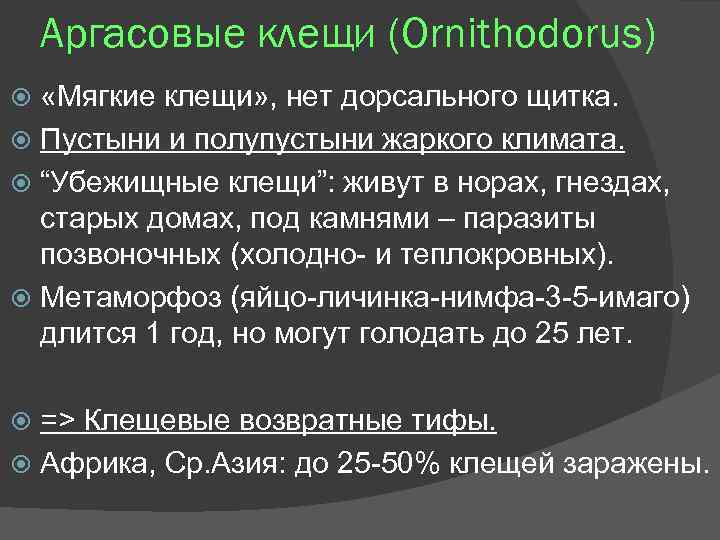 Аргасовые клещи (Ornithodorus)

«Мягкие клещи», нет дорсального щитка.

Пустыни и полупустыни жаркого климата.

“Убежищные клещи”: живут в норах, гнездах, старых домах, под камнями – паразиты позвоночных (холодно- и теплокровных).

Метаморфоз (яйцо-личинка-нимфа-3-5-имаго) длится 1 год, но могут голодать до 25 лет.

=> Клещевые возвратные тифы.

Африка, Ср.Азия: до 25-50% клещей заражены.